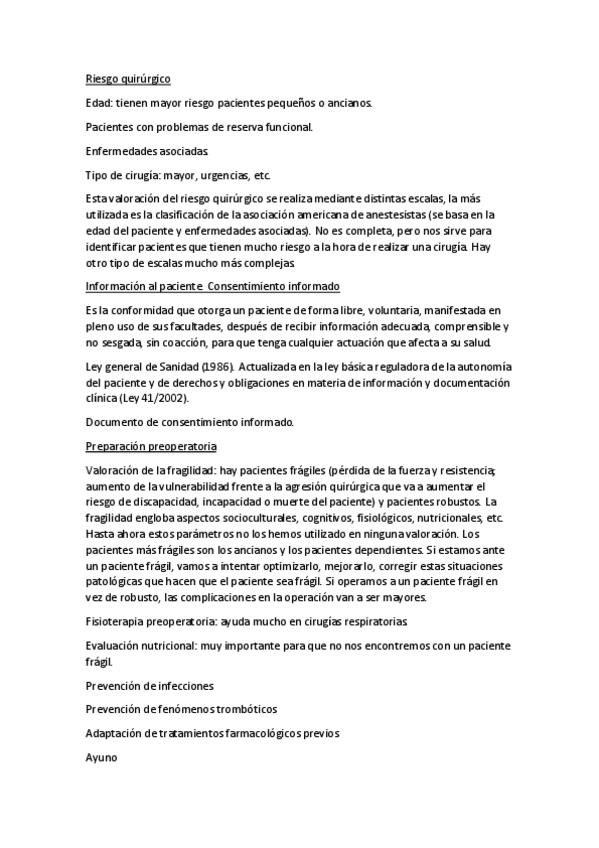 Riesgo quirúrgico

Edad: tienen mayor riesgo pacientes pequeños o ancianos.

Pacientes con problemas de reserva funcional.

Enfermedades asociadas.

Tipo de cirugía: mayor, urgencias, etc.

Esta valoración del riesgo quirúrgico se realiza mediante distintas escalas, la más utilizada es la clasificación de la asociación americana de anestesistas (se basa en la edad del paciente y enfermedades asociadas). No es completa, pero nos sirve para identificar pacientes que tienen mucho riesgo a la hora de realizar una cirugía. Hay otro tipo de escalas mucho más complejas.

Información al paciente. Consentimiento informado

Es la conformidad que otorga un paciente de forma libre, voluntaria, manifestada en pleno uso de sus facultades, después de recibir información adecuada, comprensible y no sesgada, sin coacción, para que tenga cualquier actuación que afecta a su salud.

Ley general de Sanidad (1986). Actualizada en la ley básica reguladora de la autonomía del paciente y de derechos y obligaciones en materia de información y documentación clínica (Ley 41/2002).

Documento de consentimiento informado.

Preparación preoperatoria

Valoración de la fragilidad: hay pacientes frágiles (pérdida de la fuerza y resistencia; aumento de la vulnerabilidad frente a la agresión quirúrgica que va a aumentar el riesgo de discapacidad, incapacidad o muerte del paciente) y pacientes robustos. La fragilidad engloba aspectos socioculturales, cognitivos, fisiológicos, nutricionales, etc. Hasta ahora estos parámetros no los hemos utilizado en ninguna valoración. Los pacientes más frágiles son los ancianos y los pacientes dependientes. Si estamos ante un paciente frágil, vamos a intentar optimizarlo, mejorarlo, corregir estas situaciones patológicas que hacen que el paciente sea frágil. Si operamos a un paciente frágil en vez de robusto, las complicaciones en la operación van a ser mayores.

Fisioterapia preoperatoria: ayuda mucho en cirugías respiratorias.

Evaluación nutricional: muy importante para que no nos encontremos con un paciente frágil.

Prevención de infecciones

Prevención de fenómenos trombóticos

Adaptación de tratamientos farmacológicos previos

Ayuno